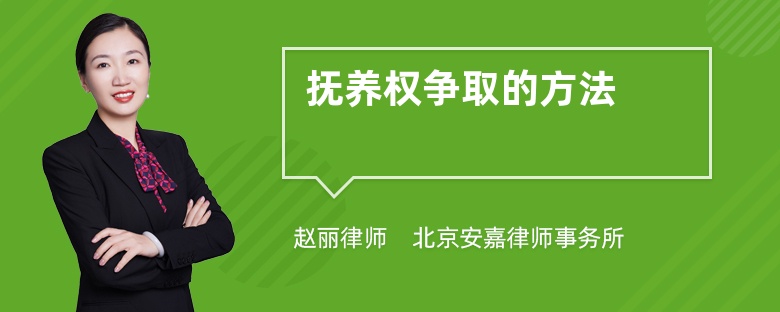 抚养权争取的方法

赵丽律师　北京安嘉律师事务所